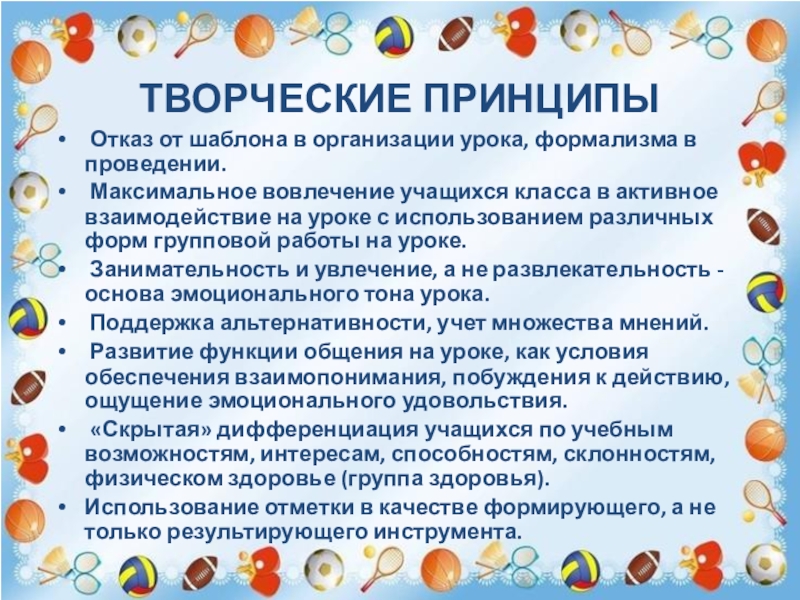 ТВОРЧЕСКИЕ ПРИНЦИПЫ

• Отказ от шаблона в организации урока, формализма в проведении.
• Максимальное вовлечение учащихся класса в активное взаимодействие на уроке с использованием различных форм групповой работы на уроке.
• Занимательность и увлечение, а не развлекательность - основа эмоционального тона урока.
• Поддержка альтернативности, учет множества мнений.
• Развитие функции общения на уроке, как условия обеспечения взаимопонимания, побуждения к действию, ощущение эмоционального удовольствия.
• «Скрытая» дифференциация учащихся по учебным возможностям, интересам, способностям, склонностям, физическом здоровье (группа здоровья).
• Использование отметки в качестве формирующего, а не только результирующего инструмента.